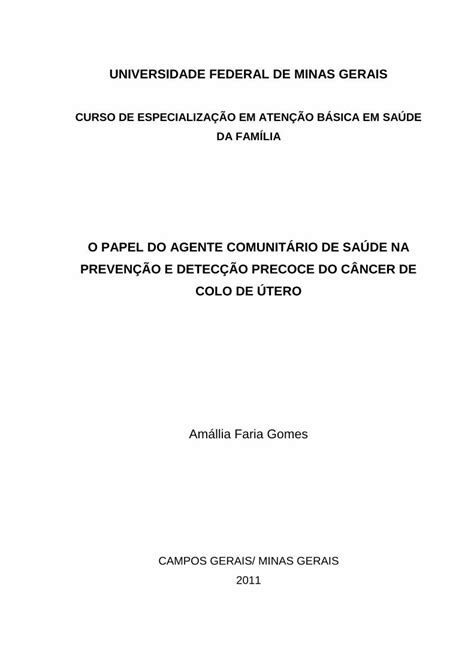 UNIVERSIDADE FEDERAL DE MINAS GERAIS

CURSO DE ESPECIALIZAÇÃO EM ATENÇÃO BÁSICA EM SAÚDE DA FAMÍLIA

O PAPEL DO AGENTE COMUNITÁRIO DE SAÚDE NA PREVENÇÃO E DETECÇÃO PRECOCE DO CÂNCER DE COLO DE ÚTERO

Amállia Faria Gomes

CAMPOS GERAIS/ MINAS GERAIS
2011